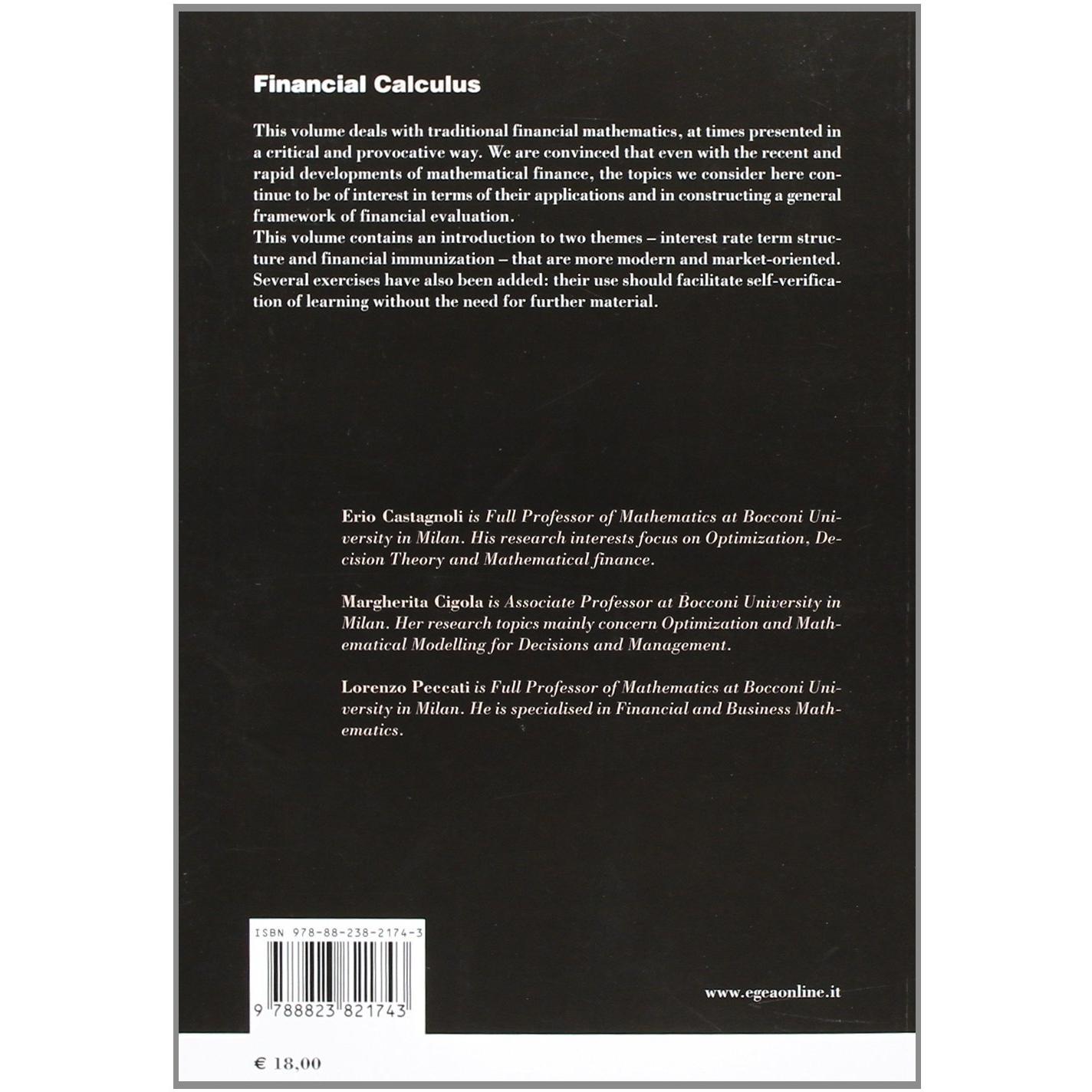 Financial Calculus

This volume deals with traditional financial mathematics, at times presented in a critical and provocative way. We are convinced that even with the recent and rapid developments of mathematical finance, the topics we consider here continue to be of interest in terms of their applications and in constructing a general framework of financial evaluation.
This volume contains an introduction to two themes – interest rate term structure and financial immunization – that are more modern and market-oriented. Several exercises have also been added: their use should facilitate self-verification of learning without the need for further material.

Erio Castagnoli is Full Professor of Mathematics at Bocconi University in Milan. His research interests focus on Optimization, Decision Theory and Mathematical finance.

Margherita Cigola is Associate Professor at Bocconi University in Milan. Her research topics mainly concern Optimization and Mathematical Modelling for Decisions and Management.

Lorenzo Peccati is Full Professor of Mathematics at Bocconi University in Milan. He is specialised in Financial and Business Mathematics.

ISBN 978-88-238-2174-3

9 788823 821743

www.egeaonline.it

€ 18,00